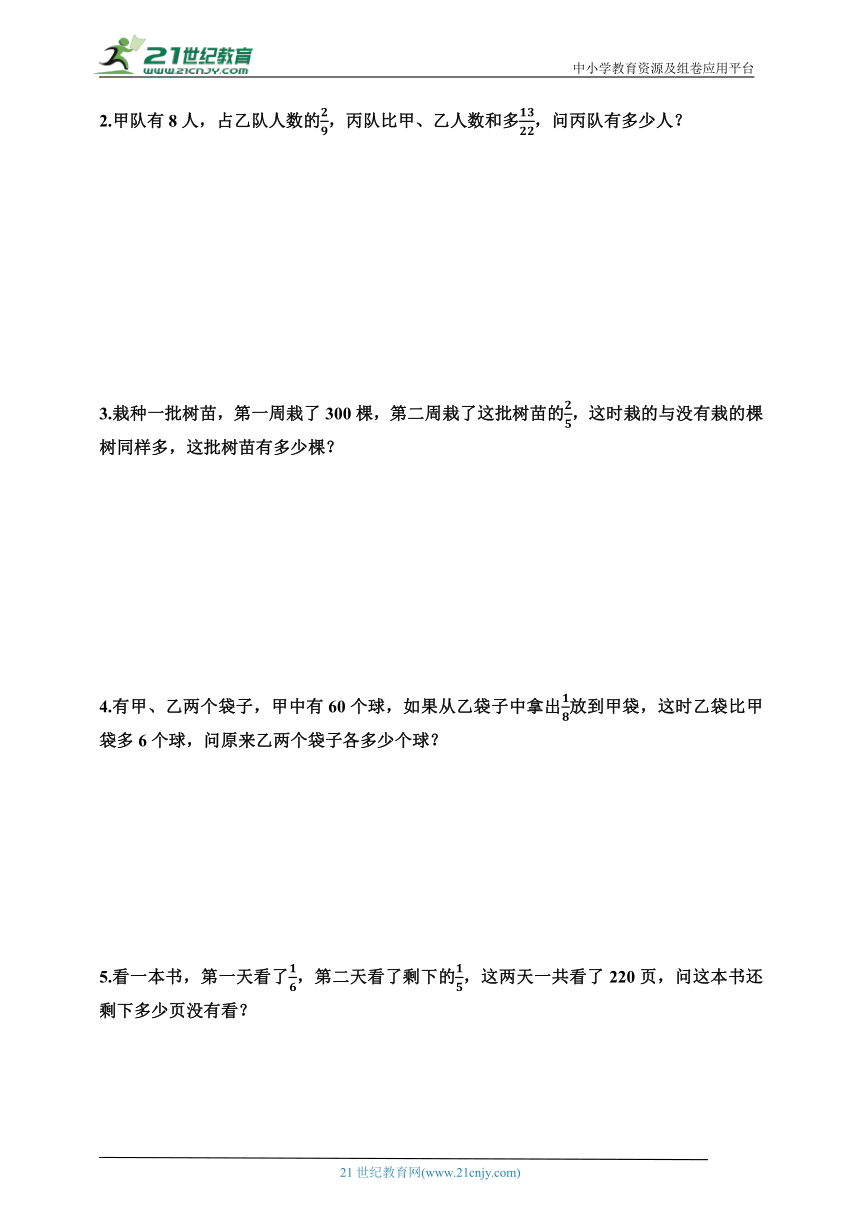 21世纪教育
www.21cnjy.com
中小学教育资源及组卷应用平台

2.甲队有 8 人，占乙队人数的$\frac{2}{9}$，丙队比甲、乙人数和多$\frac{13}{22}$，问丙队有多少人？

3.栽种一批树苗，第一周栽了 300 棵，第二周栽了这批树苗的$\frac{2}{5}$，这时栽的与没有栽的棵树同样多，这批树苗有多少棵？

4.有甲、乙两个袋子，甲中有 60 个球，如果从乙袋子中拿出$\frac{1}{8}$放到甲袋，这时乙袋比甲袋多 6 个球，问原来乙两个袋子各多少个球？

5.看一本书，第一天看了$\frac{1}{6}$，第二天看了剩下的$\frac{1}{5}$，这两天一共看了 220 页，问这本书还剩下多少页没有看？

21 世纪教育网(www.21cnjy.com)